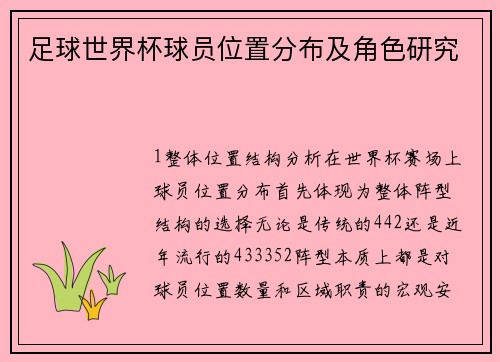 足球世界杯球员位置分布及角色研究

1整体位置结构分析在世界杯赛场上球员位置分布首先体现为整体阵型结构的选择无论是传统的442还是近年流行的433352阵型本质上都是对球员位置数量和区域职责的宏观安